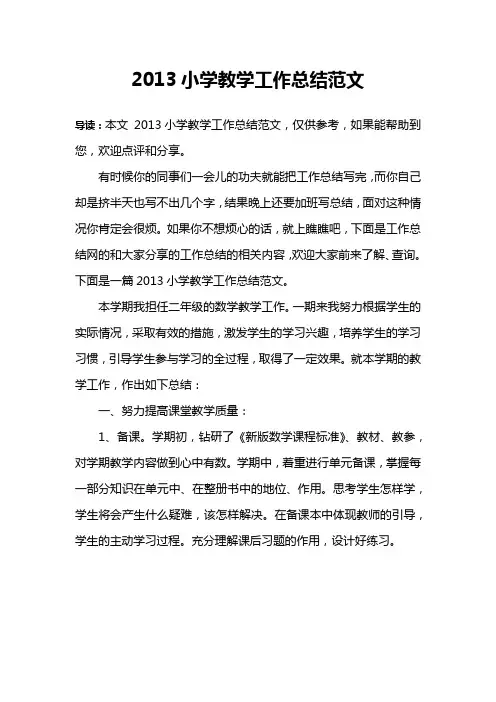 2013 小学教学工作总结范文

导读：本文 2013 小学教学工作总结范文，仅供参考，如果能帮助到您，欢迎点评和分享。

有时候你的同事们一会儿的功夫就能把工作总结写完，而你自己却是挤半天也写不出几个字，结果晚上还要加班写总结，面对这种情况你肯定会很烦。如果你不想烦心的话，就上瞧瞧吧，下面是工作总结网的和大家分享的工作总结的相关内容，欢迎大家前来了解、查询。下面是一篇 2013 小学教学工作总结范文。

本学期我担任二年级的数学教学工作。一期来我努力根据学生的实际情况，采取有效的措施，激发学生的学习兴趣，培养学生的学习习惯，引导学生参与学习的全过程，取得了一定效果。就本学期的教学工作，作出如下总结：

一、努力提高课堂教学质量：

1、备课。学期初，钻研了《新版数学课程标准》、教材、教参，对学期教学内容做到心中有数。学期中，着重进行单元备课，掌握每一部分知识在单元中、在整册书中的地位、作用。思考学生怎样学，学生将会产生什么疑难，该怎样解决。在备课本中体现教师的引导，学生的主动学习过程。充分理解课后习题的作用，设计好练习。